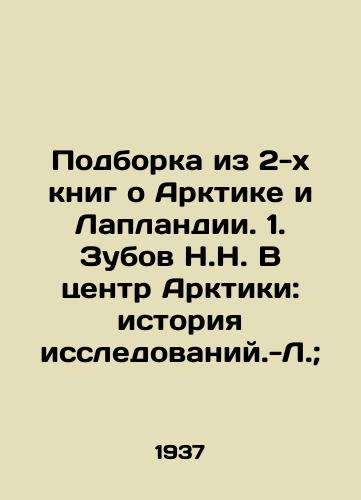 Подборка из 2-х книг о Арктике и Лапландии. 1. Зубов Н.Н. В центр Арктики: история исследований.-Л.;

1937